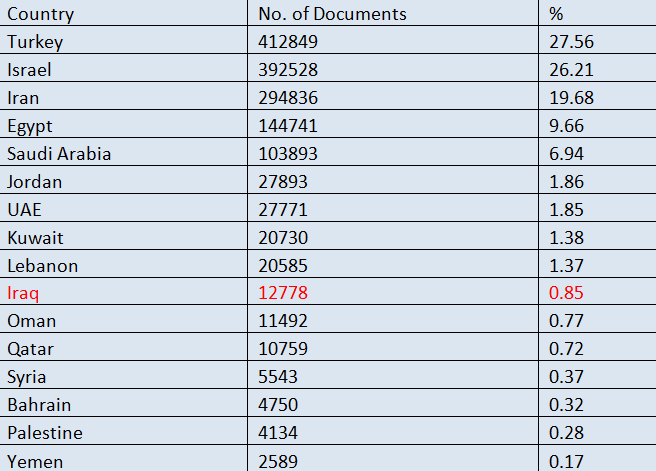 | Country | No. of Documents | % |
|---|---|---|
| Turkey | 412849 | 27.56 |
| Israel | 392528 | 26.21 |
| Iran | 294836 | 19.68 |
| Egypt | 144741 | 9.66 |
| Saudi Arabia | 103893 | 6.94 |
| Jordan | 27893 | 1.86 |
| UAE | 27771 | 1.85 |
| Kuwait | 20730 | 1.38 |
| Lebanon | 20585 | 1.37 |
| Iraq | 12778 | 0.85 |
| Oman | 11492 | 0.77 |
| Qatar | 10759 | 0.72 |
| Syria | 5543 | 0.37 |
| Bahrain | 4750 | 0.32 |
| Palestine | 4134 | 0.28 |
| Yemen | 2589 | 0.17 |